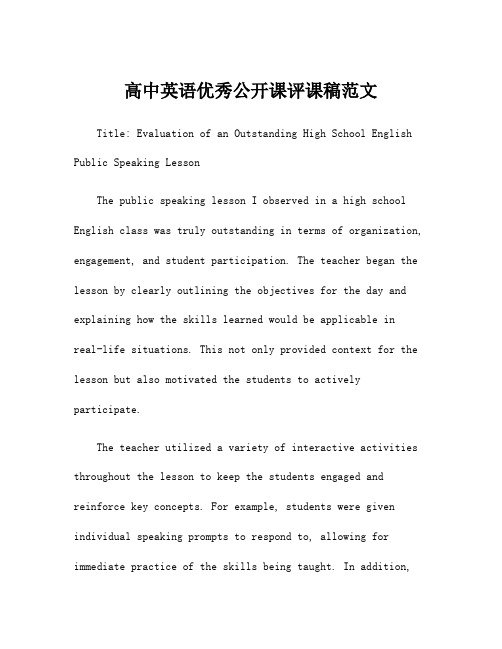 高中英语优秀公开课评课稿范文

Title: Evaluation of an Outstanding High School English Public Speaking Lesson

The public speaking lesson I observed in a high school English class was truly outstanding in terms of organization, engagement, and student participation. The teacher began the lesson by clearly outlining the objectives for the day and explaining how the skills learned would be applicable in real-life situations. This not only provided context for the lesson but also motivated the students to actively participate.

The teacher utilized a variety of interactive activities throughout the lesson to keep the students engaged and reinforce key concepts. For example, students were given individual speaking prompts to respond to, allowing for immediate practice of the skills being taught. In addition,